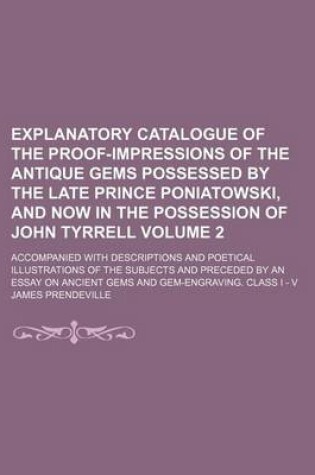 EXPLANATORY CATALOGUE OF THE PROOF-IMPRESSIONS OF THE ANTIQUE GEMS POSSESSED BY THE LATE PRINCE PONIATOWSKI, AND NOW IN THE POSSESSION OF JOHN TYRRELL VOLUME 2

ACCOMPANIED WITH DESCRIPTIONS AND POETICAL ILLUSTRATIONS OF THE SUBJECTS AND PRECEDED BY AN ESSAY ON ANCIENT GEMS AND GEM-ENGRAVING. CLASS I - V

JAMES PRENDEVILLE